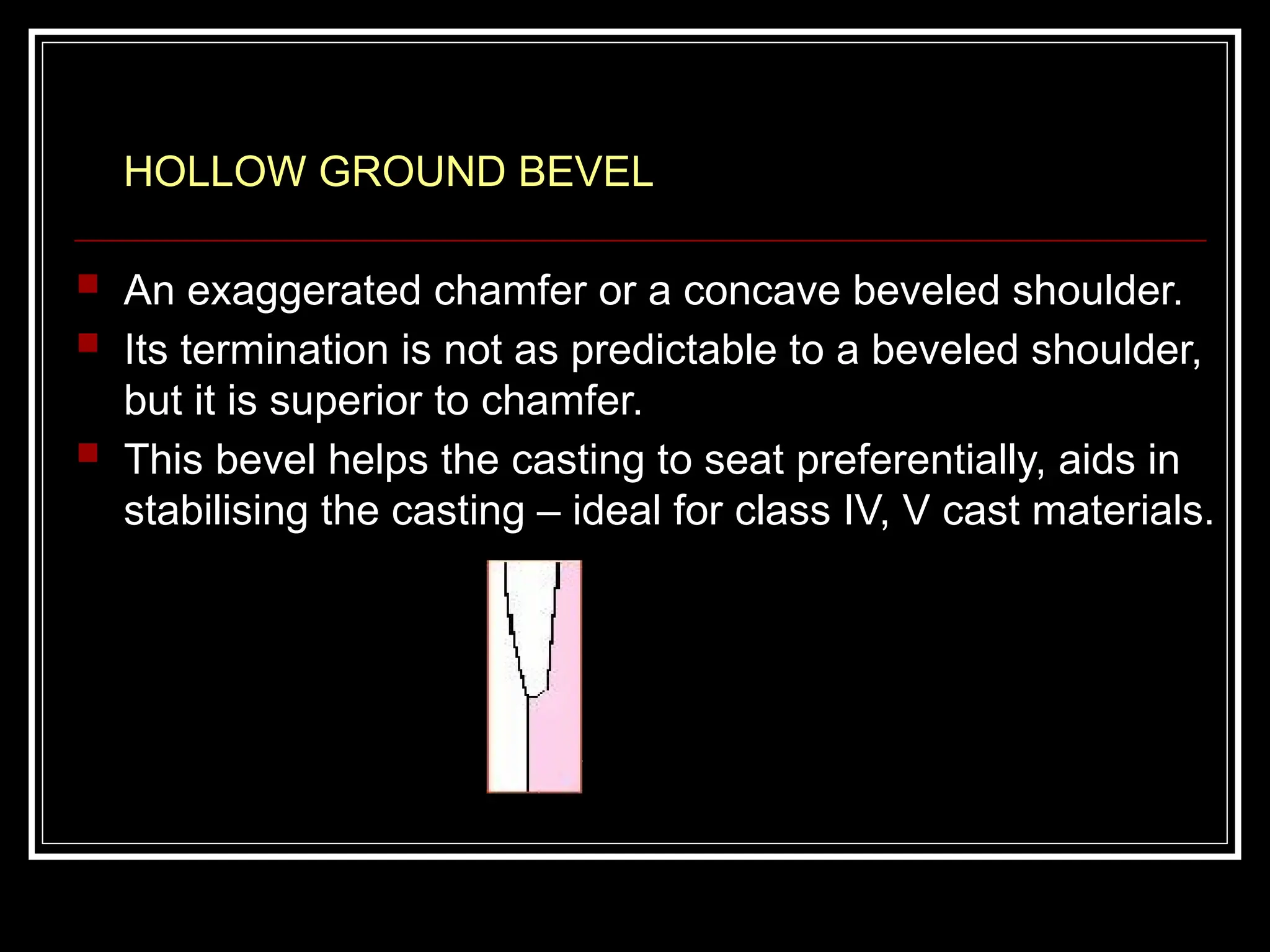 HOLLOW GROUND BEVEL

An exaggerated chamfer or a concave beveled shoulder.

Its termination is not as predictable to a beveled shoulder, but it is superior to chamfer.

This bevel helps the casting to seat preferentially, aids in stabilising the casting – ideal for class IV, V cast materials.